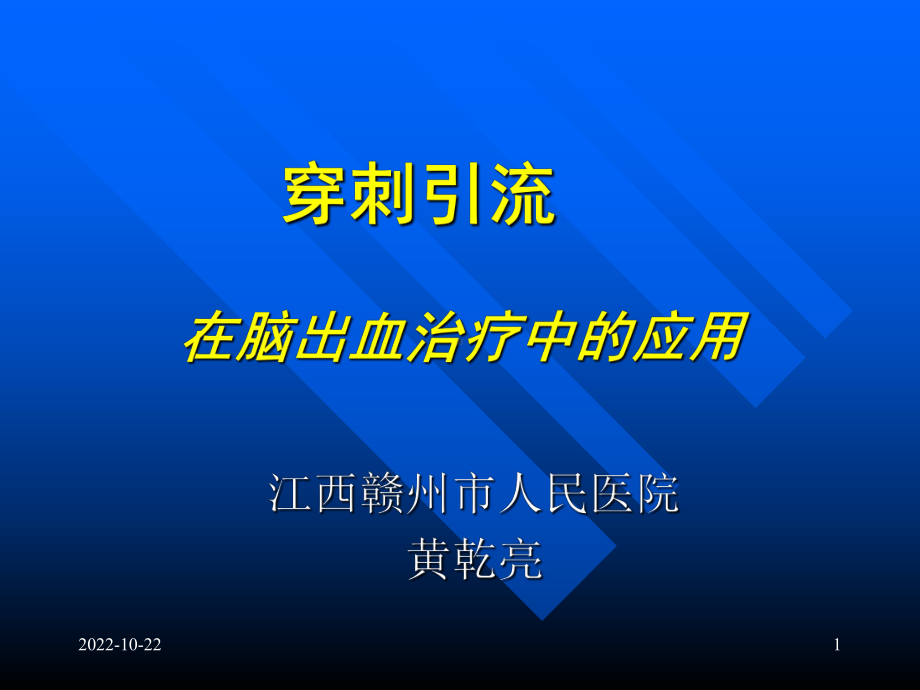 穿刺引流

在脑出血治疗中的应用

江西赣州市人民医院
黄乾亮

2022-10-22

1